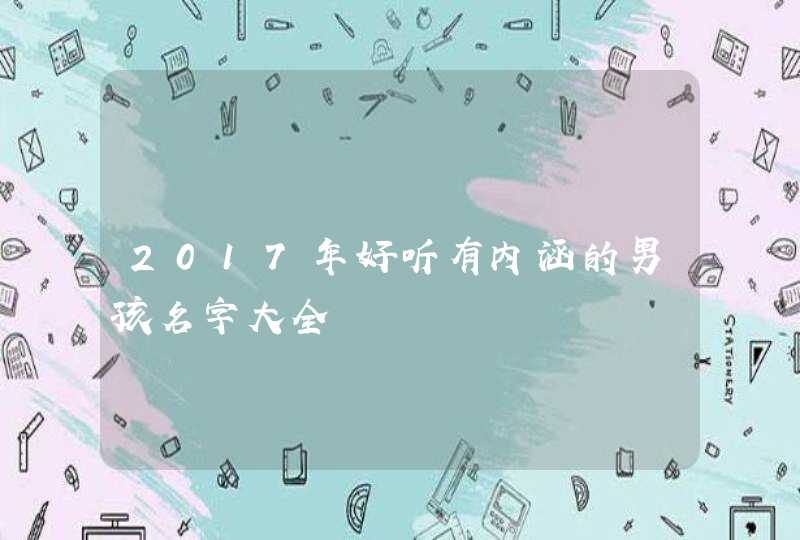 2017年好听有内涵的男孩名字大全

STATIONERY